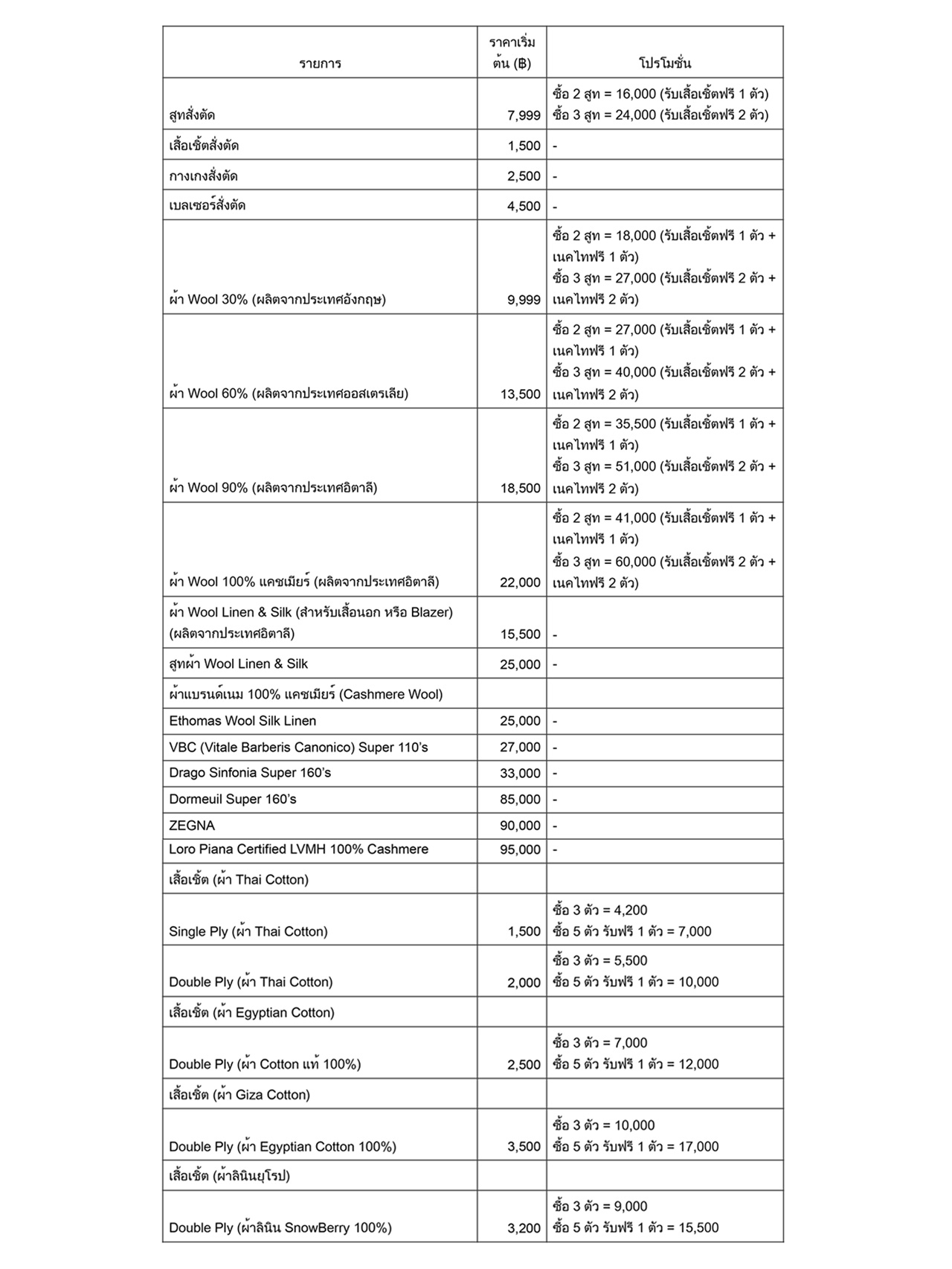 | รายการ | ราคาเริ่มต้น (฿) | โปรโมชั่น |
|---|---|---|
| สูทสั่งตัด | 7,999 | ซื้อ 2 สูท = 16,000 (รับเสื้อเชิ้ตฟรี 1 ตัว) ซื้อ 3 สูท = 24,000 (รับเสื้อเชิ้ตฟรี 2 ตัว) |
| เสื้อเชิ้ตสั่งตัด | 1,500 | - |
| กางเกงสั่งตัด | 2,500 | - |
| เบลเซอร์สั่งตัด | 4,500 | - |
| ผ้า Wool 30% (ผลิตจากประเทศอังกฤษ) | 9,999 | ซื้อ 2 สูท = 18,000 (รับเสื้อเชิ้ตฟรี 1 ตัว + เนคไทฟรี 1 ตัว) ซื้อ 3 สูท = 27,000 (รับเสื้อเชิ้ตฟรี 2 ตัว + เนคไทฟรี 2 ตัว) |
| ผ้า Wool 60% (ผลิตจากประเทศออสเตรเลีย) | 13,500 | ซื้อ 2 สูท = 27,000 (รับเสื้อเชิ้ตฟรี 1 ตัว + เนคไทฟรี 1 ตัว) ซื้อ 3 สูท = 40,000 (รับเสื้อเชิ้ตฟรี 2 ตัว + เนคไทฟรี 2 ตัว) |
| ผ้า Wool 90% (ผลิตจากประเทศอิตาลี) | 18,500 | ซื้อ 2 สูท = 35,500 (รับเสื้อเชิ้ตฟรี 1 ตัว + เนคไทฟรี 1 ตัว) ซื้อ 3 สูท = 51,000 (รับเสื้อเชิ้ตฟรี 2 ตัว + เนคไทฟรี 2 ตัว) |
| ผ้า Wool 100% แคชเมียร์ (ผลิตจากประเทศอิตาลี) | 22,000 | ซื้อ 2 สูท = 41,000 (รับเสื้อเชิ้ตฟรี 1 ตัว + เนคไทฟรี 1 ตัว) ซื้อ 3 สูท = 60,000 (รับเสื้อเชิ้ตฟรี 2 ตัว + เนคไทฟรี 2 ตัว) |
| ผ้า Wool Linen & Silk (สำหรับเสื้อนอก หรือ Blazer) (ผลิตจากประเทศอิตาลี) | 15,500 | - |
| สูทผ้า Wool Linen & Silk | 25,000 | - |
| ผ้าแบรนด์เนม 100% แคชเมียร์ (Cashmere Wool) | | |
| Ethomas Wool Silk Linen | 25,000 | - |
| VBC (Vitale Barberis Canonico) Super 110's | 27,000 | - |
| Drago Sinfonia Super 160's | 33,000 | - |
| Dormeuil Super 160's | 85,000 | - |
| ZEGNA | 90,000 | - |
| Loro Piana Certified LVMH 100% Cashmere | 95,000 | - |
| เสื้อเชิ้ต (ผ้า Thai Cotton) | | |
| Single Ply (ผ้า Thai Cotton) | 1,500 | ซื้อ 3 ตัว = 4,200 ซื้อ 5 ตัว รับฟรี 1 ตัว = 7,000 |
| Double Ply (ผ้า Thai Cotton) | 2,000 | ซื้อ 3 ตัว = 5,500 ซื้อ 5 ตัว รับฟรี 1 ตัว = 10,000 |
| เสื้อเชิ้ต (ผ้า Egyptian Cotton) | | |
| Double Ply (ผ้า Cotton แท้ 100%) | 2,500 | ซื้อ 3 ตัว = 7,000 ซื้อ 5 ตัว รับฟรี 1 ตัว = 12,000 |
| เสื้อเชิ้ต (ผ้า Giza Cotton) | | |
| Double Ply (ผ้า Egyptian Cotton 100%) | 3,500 | ซื้อ 3 ตัว = 10,000 ซื้อ 5 ตัว รับฟรี 1 ตัว = 17,000 |
| เสื้อเชิ้ต (ผ้าลินินยุโรป) | | |
| Double Ply (ผ้าลินิน SnowBerry 100%) | 3,200 | ซื้อ 3 ตัว = 9,000 ซื้อ 5 ตัว รับฟรี 1 ตัว = 15,500 |